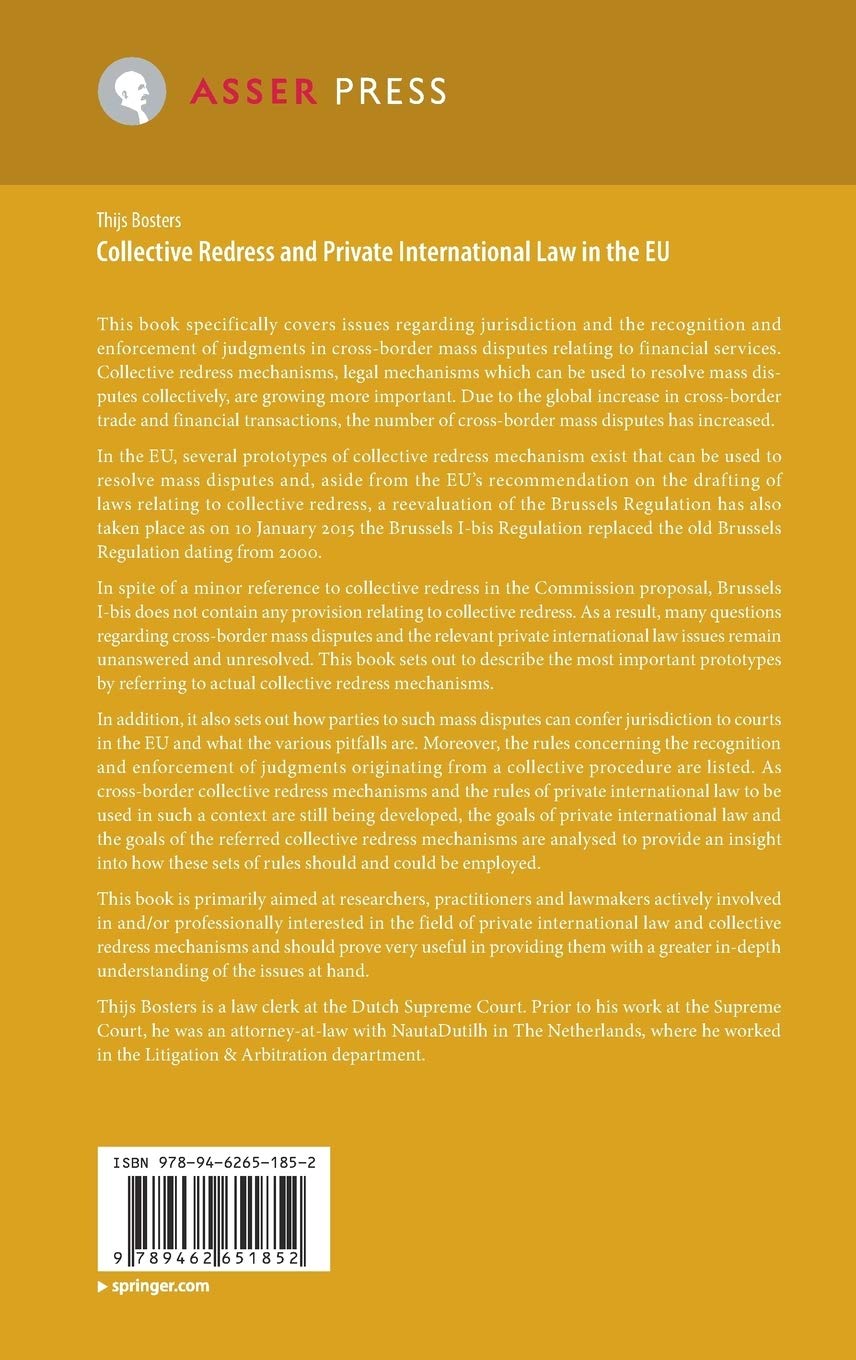 ASSER PRESS

Thijs Bosters
Collective Redress and Private International Law in the EU

This book specifically covers issues regarding jurisdiction and the recognition and enforcement of judgments in cross-border mass disputes relating to financial services. Collective redress mechanisms, legal mechanisms which can be used to resolve mass disputes collectively, are growing more important. Due to the global increase in cross-border trade and financial transactions, the number of cross-border mass disputes has increased.

In the EU, several prototypes of collective redress mechanism exist that can be used to resolve mass disputes and, aside from the EU's recommendation on the drafting of laws relating to collective redress, a reevaluation of the Brussels Regulation has also taken place as on 10 January 2015 the Brussels I-bis Regulation replaced the old Brussels Regulation dating from 2000.

In spite of a minor reference to collective redress in the Commission proposal, Brussels I-bis does not contain any provision relating to collective redress. As a result, many questions regarding cross-border mass disputes and the relevant private international law issues remain unanswered and unresolved. This book sets out to describe the most important prototypes by referring to actual collective redress mechanisms.

In addition, it also sets out how parties to such mass disputes can confer jurisdiction to courts in the EU and what the various pitfalls are. Moreover, the rules concerning the recognition and enforcement of judgments originating from a collective procedure are listed. As cross-border collective redress mechanisms and the rules of private international law to be used in such a context are still being developed, the goals of private international law and the goals of the referred collective redress mechanisms are analysed to provide an insight into how these sets of rules should and could be employed.

This book is primarily aimed at researchers, practitioners and lawmakers actively involved in and/or professionally interested in the field of private international law and collective redress mechanisms and should prove very useful in providing them with a greater in-depth understanding of the issues at hand.

Thijs Bosters is a law clerk at the Dutch Supreme Court. Prior to his work at the Supreme Court, he was an attorney-at-law with NautaDutilh in The Netherlands, where he worked in the Litigation & Arbitration department.

ISBN 978-94-6265-185-2

9 789462 651852

springer.com